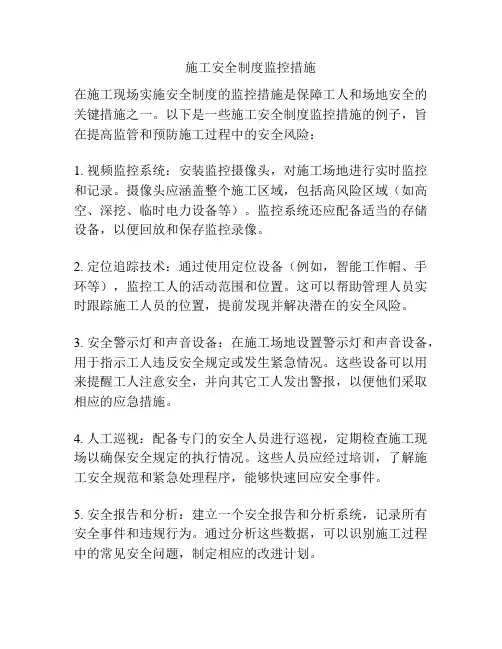 施工安全制度监控措施

在施工现场实施安全制度的监控措施是保障工人和场地安全的关键措施之一。以下是一些施工安全制度监控措施的例子，旨在提高监管和预防施工过程中的安全风险：

1. 视频监控系统：安装监控摄像头，对施工场地进行实时监控和记录。摄像头应涵盖整个施工区域，包括高风险区域（如高空、深挖、临时电力设备等）。监控系统还应配备适当的存储设备，以便回放和保存监控录像。

2. 定位追踪技术：通过使用定位设备（例如，智能工作帽、手环等），监控工人的活动范围和位置。这可以帮助管理人员实时跟踪施工人员的位置，提前发现并解决潜在的安全风险。

3. 安全警示灯和声音设备：在施工场地设置警示灯和声音设备，用于指示工人违反安全规定或发生紧急情况。这些设备可以用来提醒工人注意安全，并向其它工人发出警报，以便他们采取相应的应急措施。

4. 人工巡视：配备专门的安全人员进行巡视，定期检查施工现场以确保安全规定的执行情况。这些人员应经过培训，了解施工安全规范和紧急处理程序，能够快速回应安全事件。

5. 安全报告和分析：建立一个安全报告和分析系统，记录所有安全事件和违规行为。通过分析这些数据，可以识别施工过程中的常见安全问题，制定相应的改进计划。